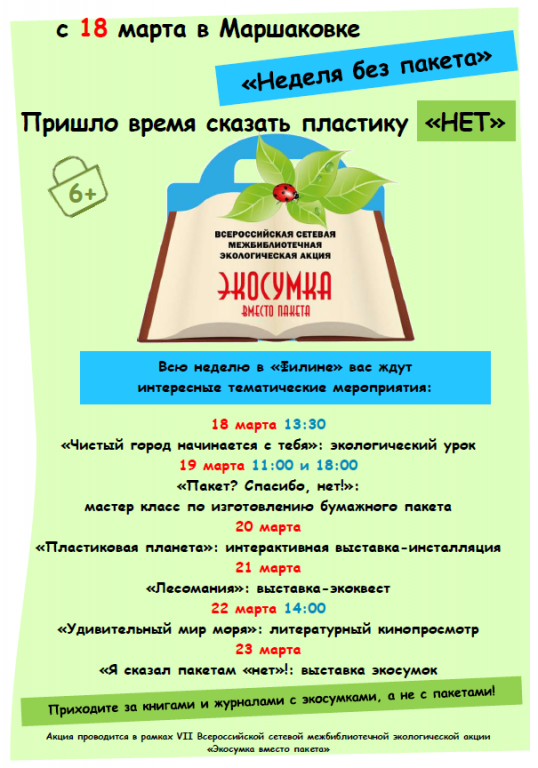 с 18 марта в Маршаковке

«Неделя без пакета»

Пришло время сказать пластику «НЕТ»

6+

ВСЕРОССИЙСКАЯ СЕТЕВАЯ МЕЖБИБЛИОТЕЧНАЯ ЭКОЛОГИЧЕСКАЯ АКЦИЯ

ЭКОСУМКА ВМЕСТО ПАКЕТА

Всю неделю в «Филине» вас ждут интересные тематические мероприятия:

18 марта 13:30
«Чистый город начинается с тебя»: экологический урок
19 марта 11:00 и 18:00
«Пакет? Спасибо, нет!»:
мастер класс по изготовлению бумажного пакета
20 марта
«Пластиковая планета»: интерактивная выставка-инсталляция
21 марта
«Лесомания»: выставка-экоквест
22 марта 14:00
«Удивительный мир моря»: литературный кинопросмотр
23 марта
«Я сказал пакетам «нет»!: выставка экосумок

Приходите за книгами и журналами с экосумками, а не с пакетами!

Акция проводится в рамках VII Всероссийской сетевой межбиблиотечной экологической акции «Экосумка вместо пакета»